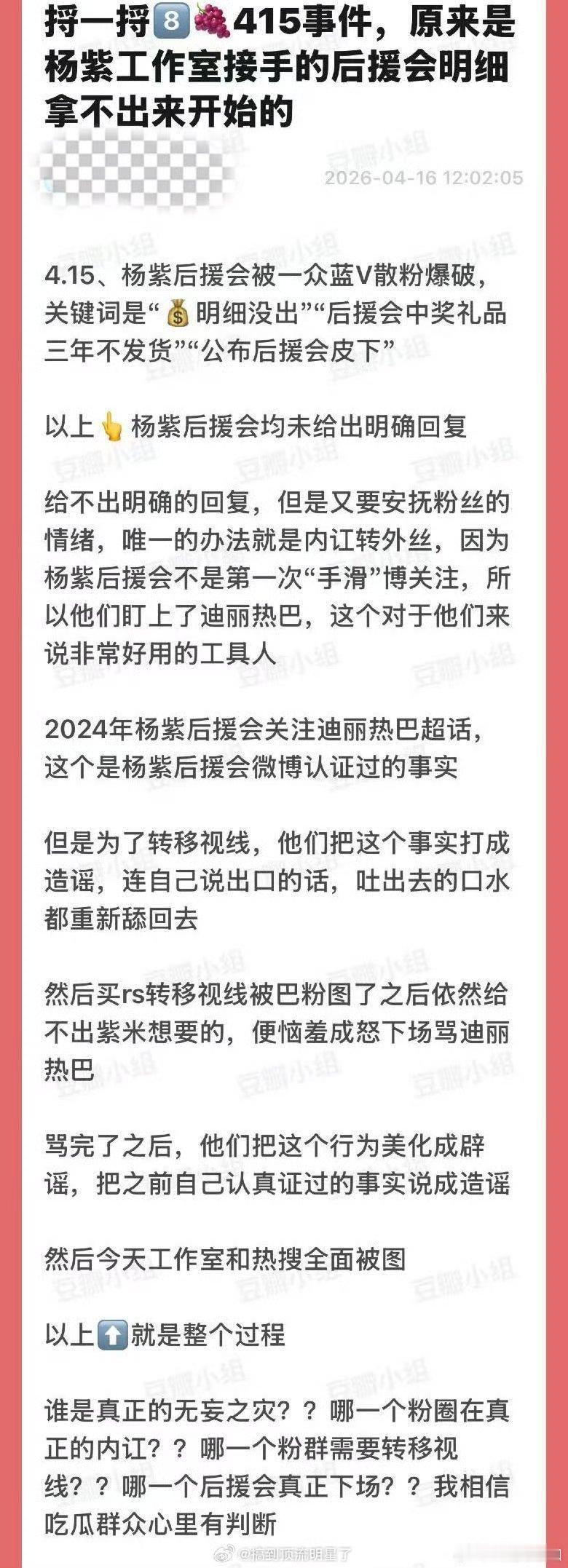 捋一捋8️⃣🍇415事件，原来是杨紫工作室接手的后援会明细拿不出来开始的

2026-04-16 12:02:05

4.15、杨紫后援会被一众蓝V散粉爆破，关键词是“💰明细没出”“后援会中奖礼品三年不发货”“公布后援会皮下”

以上👆杨紫后援会均未给出明确回复

给不出明确的回复，但是又要安抚粉丝的情绪，唯一的办法就是内讧转外丝，因为杨紫后援会不是第一次“手滑”博关注，所以他们盯上了迪丽热巴，这个对于他们来说非常好用的工具人

2024年杨紫后援会关注迪丽热巴超话，这个是杨紫后援会微博认证过的事实

但是为了转移视线，他们把这个事实打成造谣，连自己说出口的话，吐出去的口水都重新舔回去

然后买rs转移视线被巴粉图了之后依然给不出紫米想要的，便恼羞成怒下场骂迪丽热巴

骂完了之后，他们把这个行为美化成辟谣，把之前自己认真证过的事实说成造谣

然后今天工作室和热搜全面被图

以上⬆️就是整个过程

谁是真正的无妄之灾？？哪一个粉圈在真正的内讧？？哪一个粉群需要转移视线？？哪一个后援会真正下场？？我相信吃瓜群众心里有判断

豆瓣小组

@搞到顶流明星了